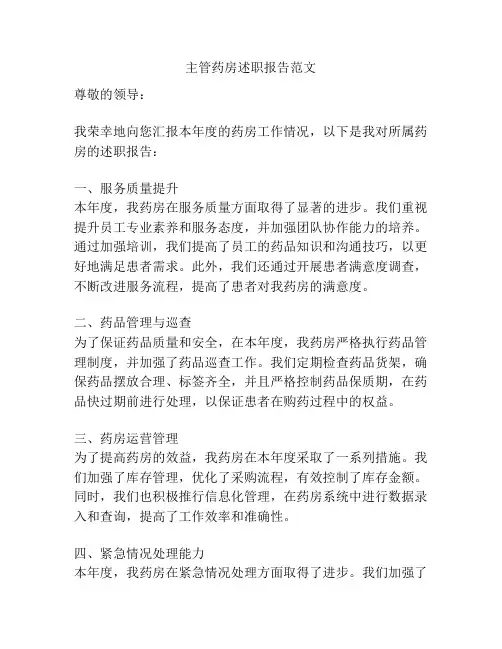 主管药房述职报告范文

尊敬的领导：

我荣幸地向您汇报本年度的药房工作情况，以下是我对所属药房的述职报告：

一、服务质量提升
本年度，我药房在服务质量方面取得了显著的进步。我们重视提升员工专业素养和服务态度，并加强团队协作能力的培养。通过加强培训，我们提高了员工的药品知识和沟通技巧，以更好地满足患者需求。此外，我们还通过开展患者满意度调查，不断改进服务流程，提高了患者对我药房的满意度。

二、药品管理与巡查
为了保证药品质量和安全，在本年度，我药房严格执行药品管理制度，并加强了药品巡查工作。我们定期检查药品货架，确保药品摆放合理、标签齐全，并且严格控制药品保质期，在药品快过期前进行处理，以保证患者在购药过程中的权益。

三、药房运营管理
为了提高药房的效益，我药房在本年度采取了一系列措施。我们加强了库存管理，优化了采购流程，有效控制了库存金额。同时，我们也积极推行信息化管理，在药房系统中进行数据录入和查询，提高了工作效率和准确性。

四、紧急情况处理能力
本年度，我药房在紧急情况处理方面取得了进步。我们加强了